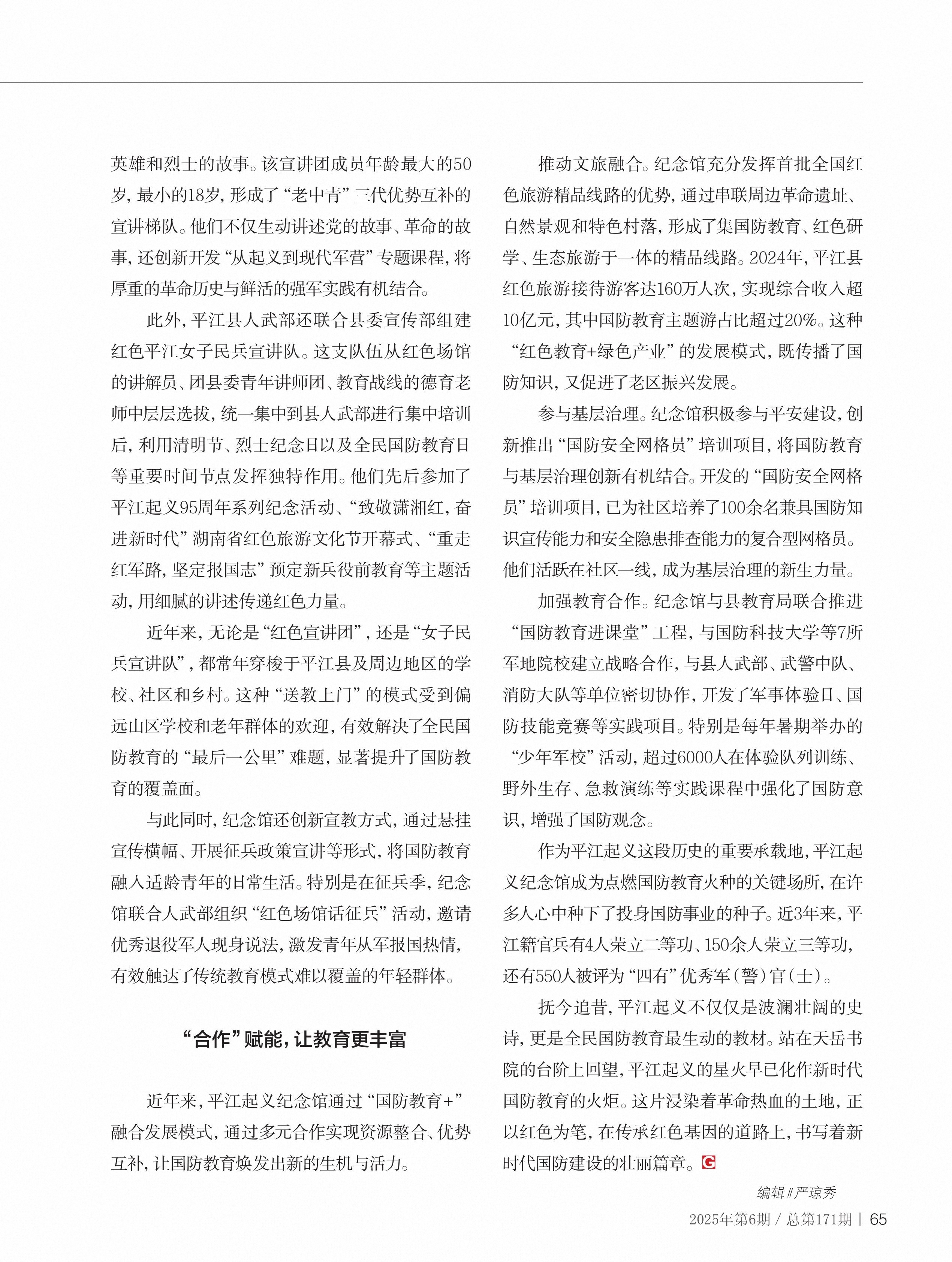 英雄和烈士的故事。该宣讲团成员年龄最大的50岁，最小的18岁，形成了“老中青”三代优势互补的宣讲梯队。他们不仅生动讲述党的故事、革命的故事，还创新开发“从起义到现代军营”专题课程，将厚重的革命历史与鲜活的强军实践有机结合。

此外，平江县人武部还联合县委宣传部组建红色平江女子民兵宣讲队。这支队伍从红色场馆的讲解员、团县委青年讲师团、教育战线的德育老师中层层选拔，统一集中到县人武部进行集中培训后，利用清明节、烈士纪念日以及全民国防教育日等重要时间节点发挥独特作用。他们先后参加了平江起义95周年系列纪念活动、“致敬潇湘红，奋进新时代”湖南省红色旅游文化节开幕式、“重走红军路，坚定报国志”预定新兵役前教育等主题活动，用细腻的讲述传递红色力量。

近年来，无论是“红色宣讲团”，还是“女子民兵宣讲队”，都常年穿梭于平江县及周边地区的学校、社区和乡村。这种“送教上门”的模式受到偏远山区学校和老年群体的欢迎，有效解决了全民国防教育的“最后一公里”难题，显著提升了国防教育的覆盖面。

与此同时，纪念馆还创新宣教方式，通过悬挂宣传横幅、开展征兵政策宣讲等形式，将国防教育融入适龄青年的日常生活。特别是在征兵季，纪念馆联合人武部组织“红色场馆话征兵”活动，邀请优秀退役军人现身说法，激发青年从军报国热情，有效触达了传统教育模式难以覆盖的年轻群体。

“合作”赋能，让教育更丰富

近年来，平江起义纪念馆通过“国防教育+”融合发展模式，通过多元合作实现资源整合、优势互补，让国防教育焕发出新的生机与活力。

推动文旅融合。纪念馆充分发挥首批全国红色旅游精品线路的优势，通过串联周边革命遗址、自然景观和特色村落，形成了集国防教育、红色研学、生态旅游于一体的精品线路。2024年，平江县红色旅游接待游客达160万人次，实现综合收入超10亿元，其中国防教育主题游占比超过20%。这种“红色教育+绿色产业”的发展模式，既传播了国防知识，又促进了老区振兴发展。

参与基层治理。纪念馆积极参与平安建设，创新推出“国防安全网格员”培训项目，将国防教育与基层治理创新有机结合。开发的“国防安全网格员”培训项目，已为社区培养了100余名兼具国防知识宣传能力和安全隐患排查能力的复合型网格员。他们活跃在社区一线，成为基层治理的新生力量。

加强教育合作。纪念馆与县教育局联合推进“国防教育进课堂”工程，与国防科技大学等7所军地院校建立战略合作，与县人武部、武警中队、消防大队等单位密切协作，开发了军事体验日、国防技能竞赛等实践项目。特别是每年暑期举办的“少年军校”活动，超过6000人在体验队列训练、野外生存、急救演练等实践课程中强化了国防意识，增强了国防观念。

作为平江起义这段历史的重要承载地，平江起义纪念馆成为点燃国防教育火种的关键场所，在许多人心中种下了投身国防事业的种子。近3年来，平江籍官兵有4人荣立二等功、150余人荣立三等功，还有550人被评为“四有”优秀军（警）官（士）。

抚今追昔，平江起义不仅仅是波澜壮阔的史诗，更是全民国防教育最生动的教材。站在天岳书院的台阶上回望，平江起义的星火早已化作新时代国防教育的火炬。这片浸染着革命热血的土地，正以红色为笔，在传承红色基因的道路上，书写着新时代国防建设的壮丽篇章。G

编辑 // 严琼秀

2025年第6期 / 总第171期 | 65